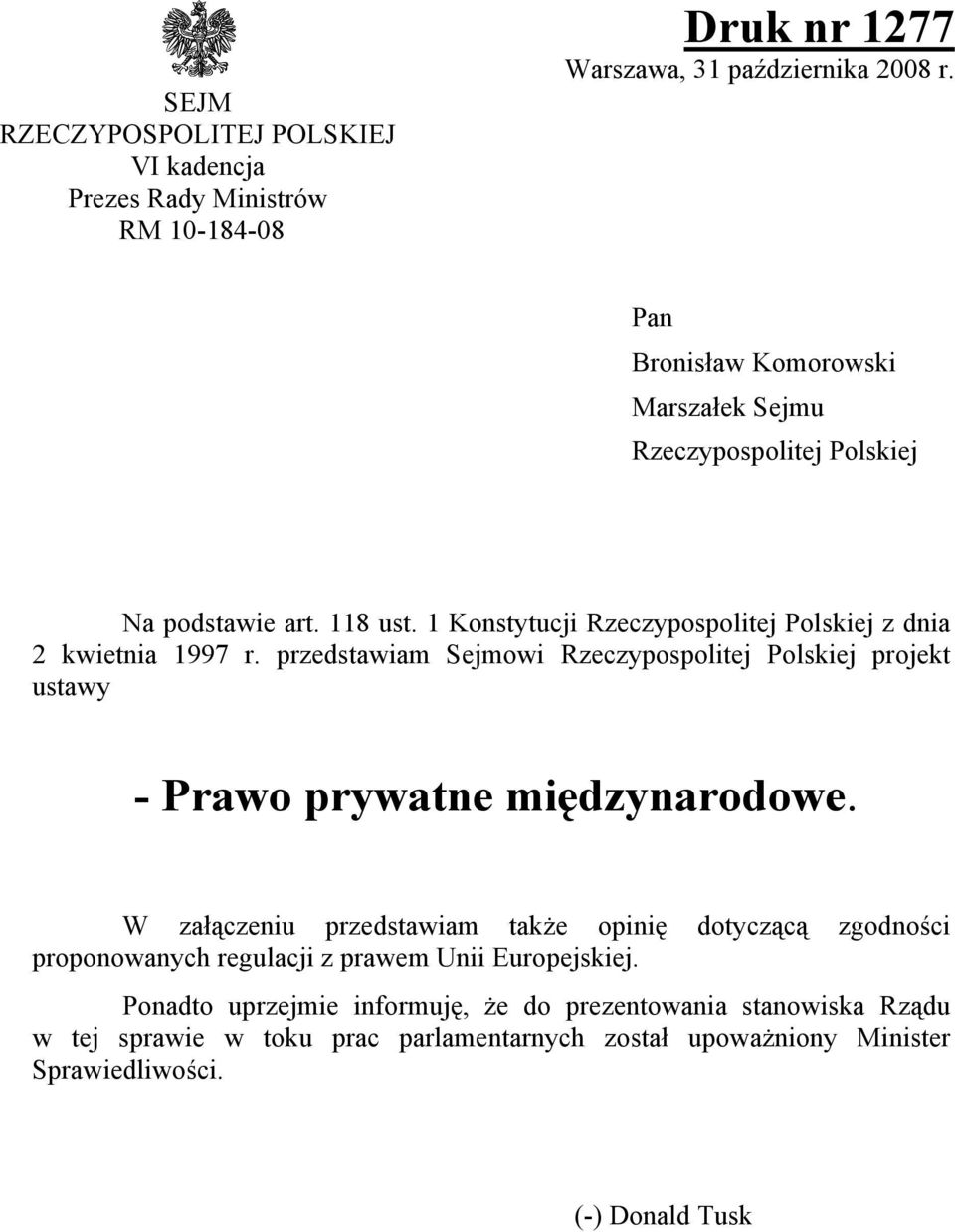 SEJM
RZECZYPOSPOLITEJ POLSKIEJ
VI kadencja
Prezes Rady Ministrów
RM 10-184-08

Druk nr 1277
Warszawa, 31 października 2008 r.

Pan
Bronisław Komorowski
Marszałek Sejmu
Rzeczypospolitej Polskiej

Na podstawie art. 118 ust. 1 Konstytucji Rzeczypospolitej Polskiej z dnia 2 kwietnia 1997 r. przedstawiam Sejmowi Rzeczypospolitej Polskiej projekt ustawy

- Prawo prywatne międzynarodowe.

W załączeniu przedstawiam także opinię dotyczącą zgodności proponowanych regulacji z prawem Unii Europejskiej.

Ponadto uprzejmie informuję, że do prezentowania stanowiska Rządu w tej sprawie w toku prac parlamentarnych został upoważniony Minister Sprawiedliwości.

(-) Donald Tusk